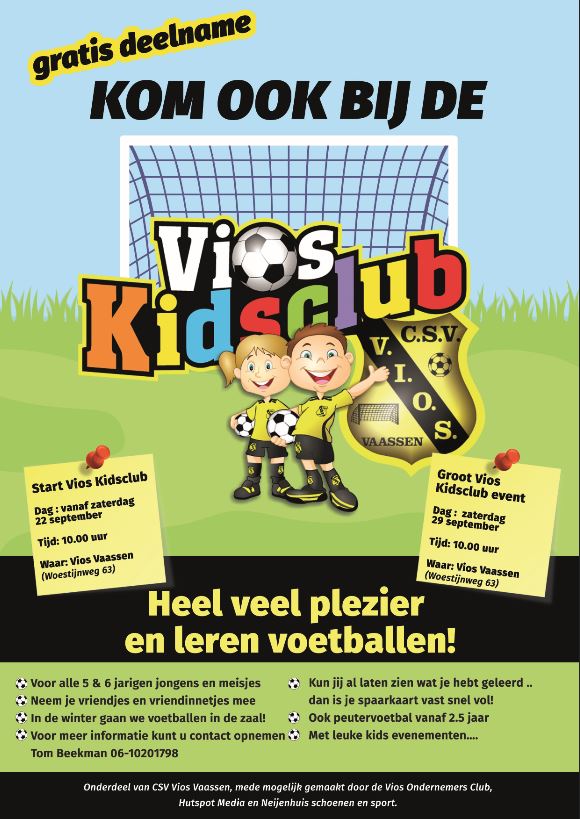 gratis deelname

KOM OOK BIJ DE

Vios Kidsclub

C.S.V. V. I. O. S. VAASSEN

Start Vios Kidsclub

Dag : vanaf zaterdag 22 september

Tijd: 10.00 uur

Waar: Vios Vaassen (Woestijnweg 63)

Groot Vios Kidsclub event

Dag : zaterdag 29 september

Tijd: 10.00 uur

Waar: Vios Vaassen (Woestijnweg 63)

Heel veel plezier en leren voetballen!

Voor alle 5 & 6 jarigen jongens en meisjes
Neem je vriendjes en vriendinnetjes mee
In de winter gaan we voetballen in de zaal!
Voor meer informatie kunt u contact opnemen Tom Beekman 06-10201798

Kun jij al laten zien wat je hebt geleerd .. dan is je spaarkaart vast snel vol!
Ook peutervoetbal vanaf 2.5 jaar
Met leuke kids evenementen....

Onderdeel van CSV Vios Vaassen, mede mogelijk gemaakt door de Vios Ondernemers Club, Hutspot Media en Neijenhuis schoenen en sport.